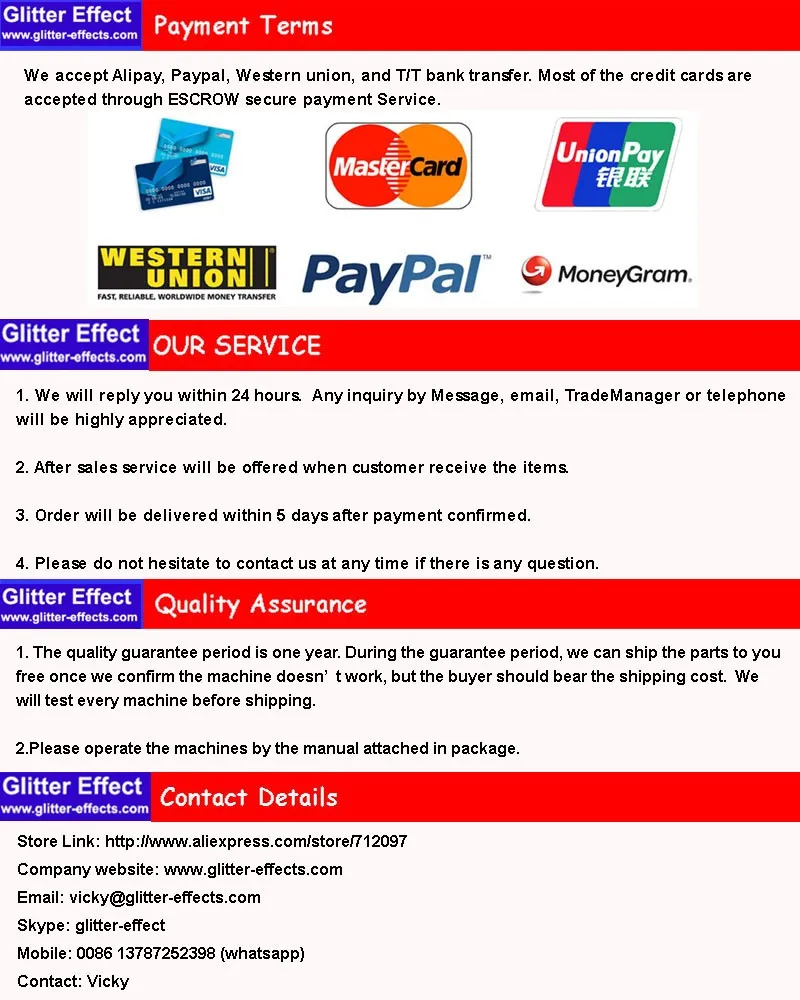 Glitter Effect
www.glitter-effects.com
Payment Terms

We accept Alipay, Paypal, Western union, and T/T bank transfer. Most of the credit cards are accepted through ESCROW secure payment Service.

VISA
VISA
MasterCard
UnionPay
银联
WESTERN UNION
FAST, RELIABLE, WORLDWIDE MONEY TRANSFER
PayPal
MoneyGram.

Glitter Effect
www.glitter-effects.com
OUR SERVICE

1. We will reply you within 24 hours. Any inquiry by Message, email, TradeManager or telephone will be highly appreciated.

2. After sales service will be offered when customer receive the items.

3. Order will be delivered within 5 days after payment confirmed.

4. Please do not hesitate to contact us at any time if there is any question.

Glitter Effect
www.glitter-effects.com
Quality Assurance

1. The quality guarantee period is one year. During the guarantee period, we can ship the parts to you free once we confirm the machine doesn' t work, but the buyer should bear the shipping cost. We will test every machine before shipping.

2.Please operate the machines by the manual attached in package.

Glitter Effect
www.glitter-effects.com
Contact Details

Store Link: http://www.aliexpress.com/store/712097
Company website: www.glitter-effects.com
Email: vicky@glitter-effects.com
Skype: glitter-effect
Mobile: 0086 13787252398 (whatsapp)
Contact: Vicky